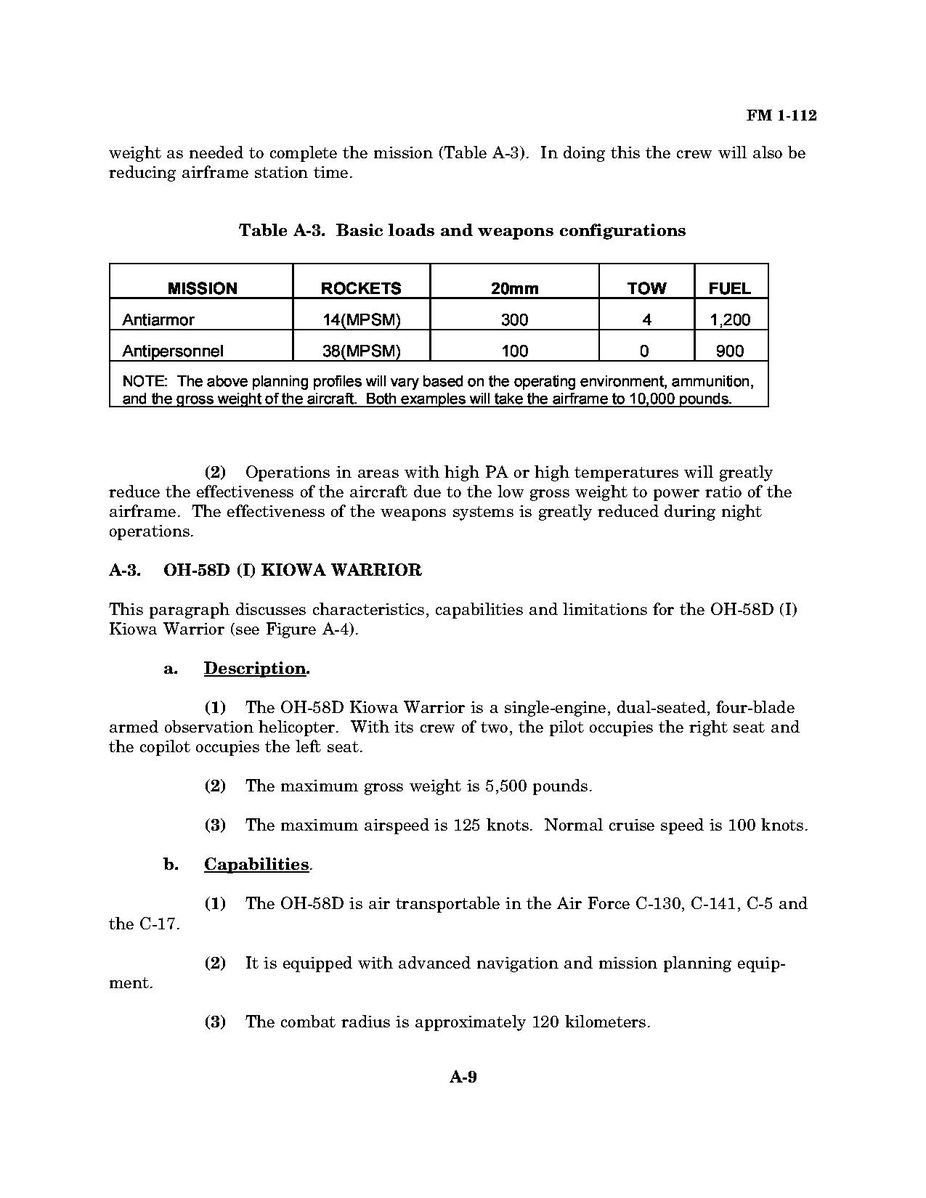 FM 1-112

weight as needed to complete the mission (Table A-3). In doing this the crew will also be reducing airframe station time.

Table A-3. Basic loads and weapons configurations

| MISSION | ROCKETS | 20mm | TOW | FUEL |
|---|---|---|---|---|
| Antiarmor | 14(MPSM) | 300 | 4 | 1,200 |
| Antipersonnel | 38(MPSM) | 100 | 0 | 900 |
| NOTE: The above planning profiles will vary based on the operating environment, ammunition, and the gross weight of the aircraft. Both examples will take the airframe to 10,000 pounds. | | | | |

(2) Operations in areas with high PA or high temperatures will greatly reduce the effectiveness of the aircraft due to the low gross weight to power ratio of the airframe. The effectiveness of the weapons systems is greatly reduced during night operations.

A-3. OH-58D (I) KIOWA WARRIOR

This paragraph discusses characteristics, capabilities and limitations for the OH-58D (I) Kiowa Warrior (see Figure A-4).

a. Description.

(1) The OH-58D Kiowa Warrior is a single-engine, dual-seated, four-blade armed observation helicopter. With its crew of two, the pilot occupies the right seat and the copilot occupies the left seat.

(2) The maximum gross weight is 5,500 pounds.

(3) The maximum airspeed is 125 knots. Normal cruise speed is 100 knots.

b. Capabilities.

(1) The OH-58D is air transportable in the Air Force C-130, C-141, C-5 and the C-17.

(2) It is equipped with advanced navigation and mission planning equipment.

(3) The combat radius is approximately 120 kilometers.

A-9